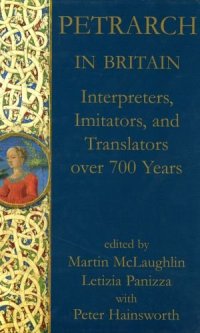 PETRARCH

IN BRITAIN

Interpreters, Imitators, and Translators over 700 Years

edited by
Martin McLaughlin
Letizia Panizza
with
Peter Hainsworth